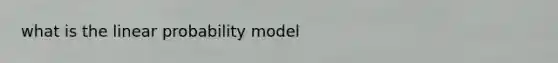 what is the linear probability model